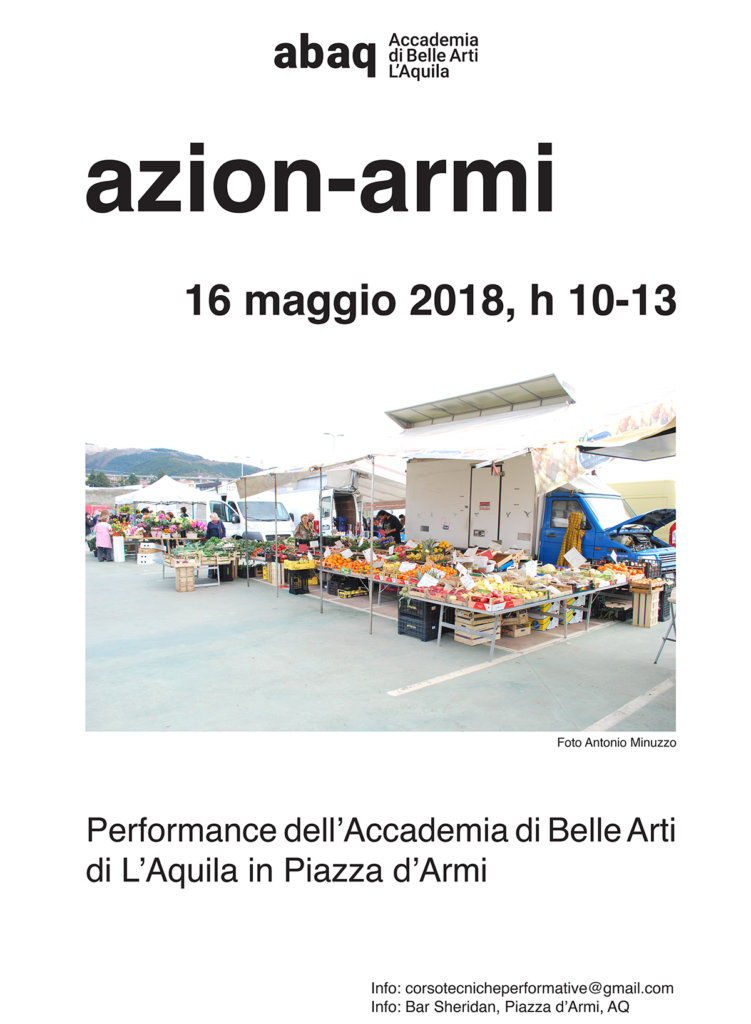 abaq
Accademia
di Belle Arti
L'Aquila

azion-armi

16 maggio 2018, h 10-13

Foto Antonio Minuzzo

Performance dell'Accademia di Belle Arti di L'Aquila in Piazza d'Armi

Info: corsotecnicheperformative@gmail.com
Info: Bar Sheridan, Piazza d'Armi, AQ